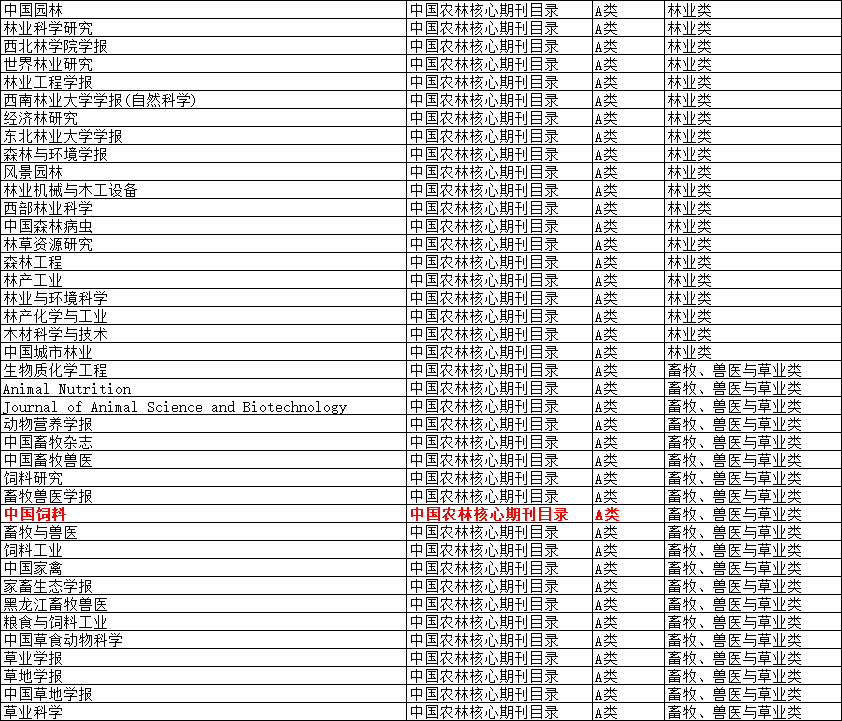 | 中国园林 | 中国农林核心期刊目录 | A类 | 林业类 |
|---|---|---|---|
| 林业科学研究 | 中国农林核心期刊目录 | A类 | 林业类 |
| 西北林学院学报 | 中国农林核心期刊目录 | A类 | 林业类 |
| 世界林业研究 | 中国农林核心期刊目录 | A类 | 林业类 |
| 林业工程学报 | 中国农林核心期刊目录 | A类 | 林业类 |
| 西南林业大学学报(自然科学) | 中国农林核心期刊目录 | A类 | 林业类 |
| 经济林研究 | 中国农林核心期刊目录 | A类 | 林业类 |
| 东北林业大学学报 | 中国农林核心期刊目录 | A类 | 林业类 |
| 森林与环境学报 | 中国农林核心期刊目录 | A类 | 林业类 |
| 风景园林 | 中国农林核心期刊目录 | A类 | 林业类 |
| 林业机械与木工设备 | 中国农林核心期刊目录 | A类 | 林业类 |
| 西部林业科学 | 中国农林核心期刊目录 | A类 | 林业类 |
| 中国森林病虫 | 中国农林核心期刊目录 | A类 | 林业类 |
| 林草资源研究 | 中国农林核心期刊目录 | A类 | 林业类 |
| 森林工程 | 中国农林核心期刊目录 | A类 | 林业类 |
| 林产工业 | 中国农林核心期刊目录 | A类 | 林业类 |
| 林业与环境科学 | 中国农林核心期刊目录 | A类 | 林业类 |
| 林产化学与工业 | 中国农林核心期刊目录 | A类 | 林业类 |
| 木材科学与技术 | 中国农林核心期刊目录 | A类 | 林业类 |
| 中国城市林业 | 中国农林核心期刊目录 | A类 | 林业类 |
| 生物质化学工程 | 中国农林核心期刊目录 | A类 | 畜牧、兽医与草业类 |
| Animal Nutrition | 中国农林核心期刊目录 | A类 | 畜牧、兽医与草业类 |
| Journal of Animal Science and Biotechnology | 中国农林核心期刊目录 | A类 | 畜牧、兽医与草业类 |
| 动物营养学报 | 中国农林核心期刊目录 | A类 | 畜牧、兽医与草业类 |
| 中国畜牧杂志 | 中国农林核心期刊目录 | A类 | 畜牧、兽医与草业类 |
| 中国畜牧兽医 | 中国农林核心期刊目录 | A类 | 畜牧、兽医与草业类 |
| 饲料研究 | 中国农林核心期刊目录 | A类 | 畜牧、兽医与草业类 |
| 畜牧兽医学报 | 中国农林核心期刊目录 | A类 | 畜牧、兽医与草业类 |
| 中国饲料 | 中国农林核心期刊目录 | A类 | 畜牧、兽医与草业类 |
| 畜牧与兽医 | 中国农林核心期刊目录 | A类 | 畜牧、兽医与草业类 |
| 饲料工业 | 中国农林核心期刊目录 | A类 | 畜牧、兽医与草业类 |
| 中国家禽 | 中国农林核心期刊目录 | A类 | 畜牧、兽医与草业类 |
| 家畜生态学报 | 中国农林核心期刊目录 | A类 | 畜牧、兽医与草业类 |
| 黑龙江畜牧兽医 | 中国农林核心期刊目录 | A类 | 畜牧、兽医与草业类 |
| 粮食与饲料工业 | 中国农林核心期刊目录 | A类 | 畜牧、兽医与草业类 |
| 中国草食动物科学 | 中国农林核心期刊目录 | A类 | 畜牧、兽医与草业类 |
| 草业学报 | 中国农林核心期刊目录 | A类 | 畜牧、兽医与草业类 |
| 草地学报 | 中国农林核心期刊目录 | A类 | 畜牧、兽医与草业类 |
| 中国草地学报 | 中国农林核心期刊目录 | A类 | 畜牧、兽医与草业类 |
| 草业科学 | 中国农林核心期刊目录 | A类 | 畜牧、兽医与草业类 |